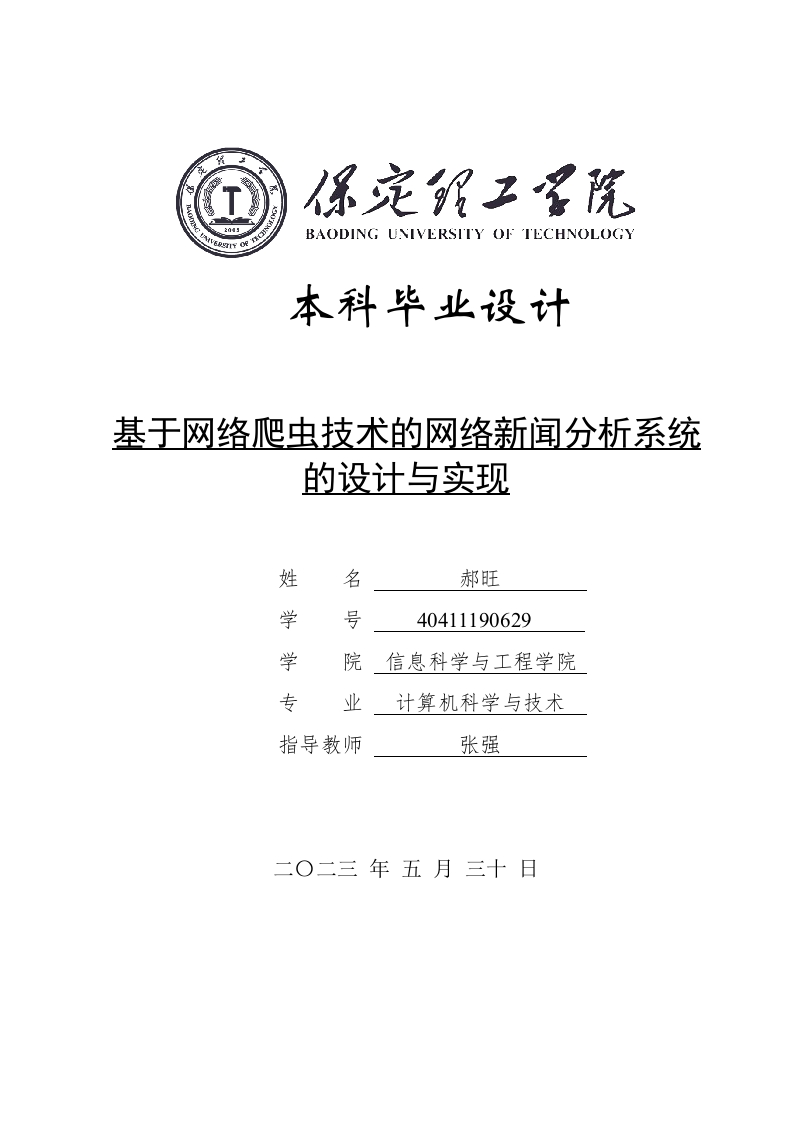 保定理工学院
BAODING UNIVERSITY OF TECHNOLOGY

本科毕业设计

基于网络爬虫技术的网络新闻分析系统的设计与实现

姓 名 郝旺

学 号 40411190629

学 院 信息科学与工程学院

专 业 计算机科学与技术

指导教师 张强

二〇二三 年 五 月 三十 日